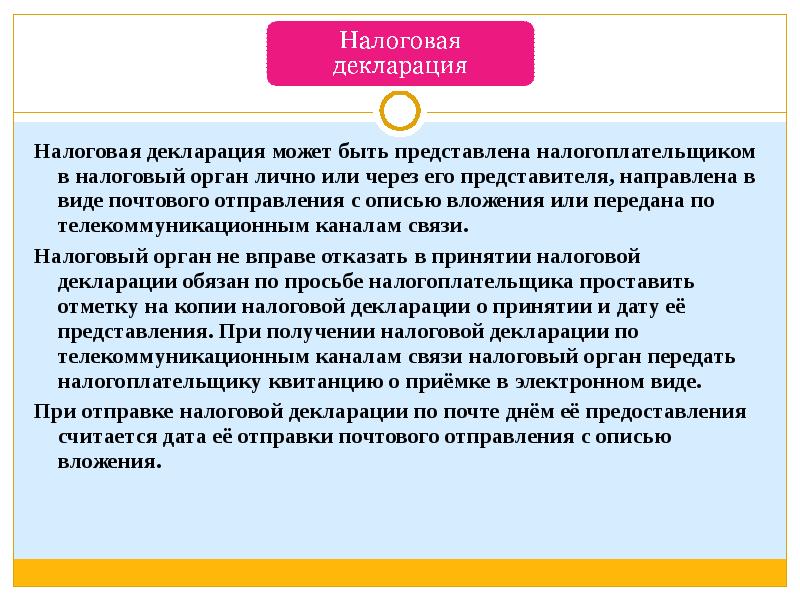 Налоговая декларация

Налоговая декларация может быть представлена налогоплательщиком в налоговый орган лично или через его представителя, направлена в виде почтового отправления с описью вложения или передана по телекоммуникационным каналам связи.

Налоговый орган не вправе отказать в принятии налоговой декларации обязан по просьбе налогоплательщика проставить отметку на копии налоговой декларации о принятии и дату её представления. При получении налоговой декларации по телекоммуникационным каналам связи налоговый орган передать налогоплательщику квитанцию о приёмке в электронном виде.

При отправке налоговой декларации по почте днём её предоставления считается дата её отправки почтового отправления с описью вложения.